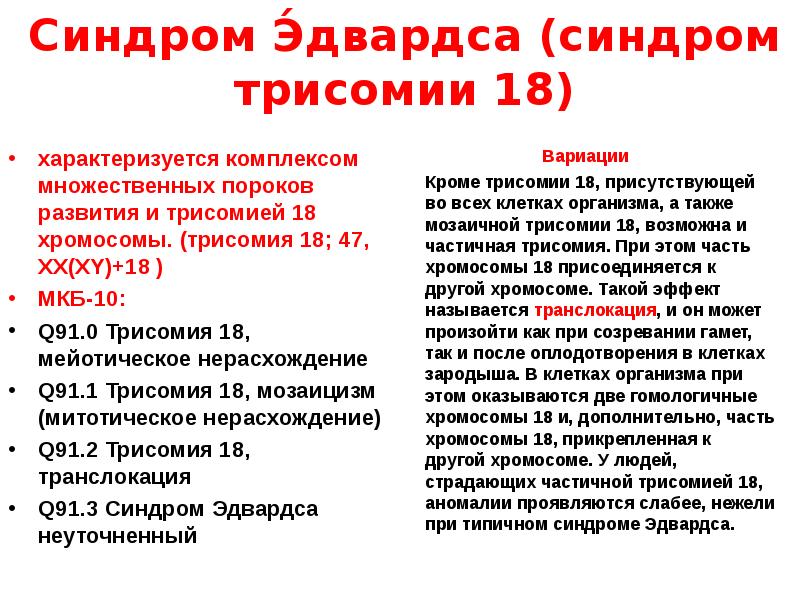 Синдром Э́двардса (синдром трисомии 18)

• характеризуется комплексом множественных пороков развития и трисомией 18 хромосомы. (трисомия 18; 47, XX(XY)+18 )
• МКБ-10:
• Q91.0 Трисомия 18, мейотическое нерасхождение
• Q91.1 Трисомия 18, мозаицизм (митотическое нерасхождение)
• Q91.2 Трисомия 18, транслокация
• Q91.3 Синдром Эдвардса неуточненный

Вариации

Кроме трисомии 18, присутствующей во всех клетках организма, а также мозаичной трисомии 18, возможна и частичная трисомия. При этом часть хромосомы 18 присоединяется к другой хромосоме. Такой эффект называется транслокация, и он может произойти как при созревании гамет, так и после оплодотворения в клетках зародыша. В клетках организма при этом оказываются две гомологичные хромосомы 18 и, дополнительно, часть хромосомы 18, прикрепленная к другой хромосоме. У людей, страдающих частичной трисомией 18, аномалии проявляются слабее, нежели при типичном синдроме Эдвардса.